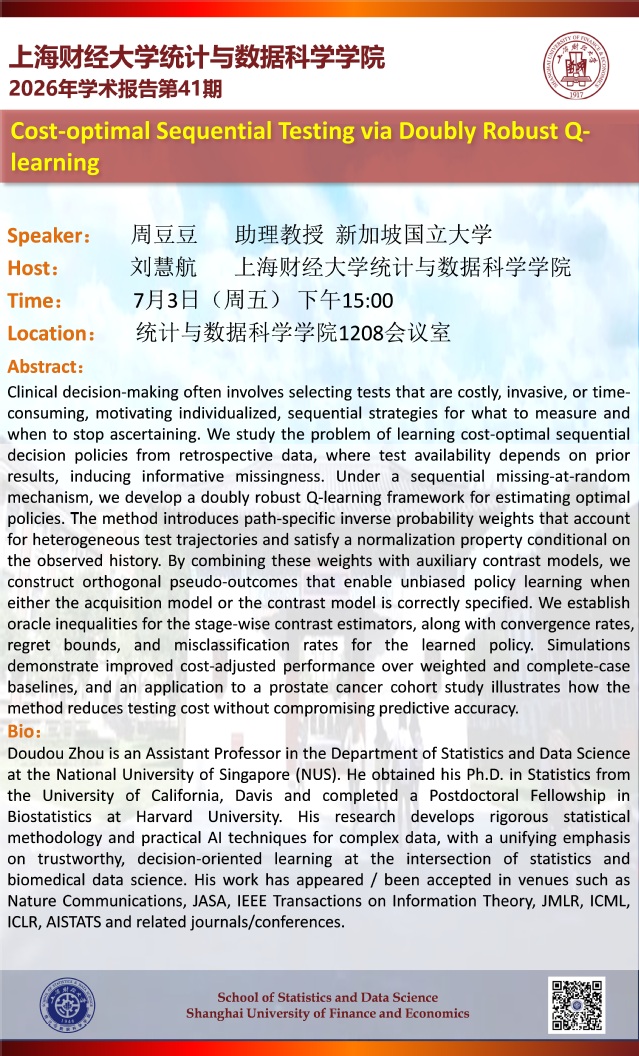 上海财经大学统计与数据科学学院
2026年学术报告第41期

Cost-optimal Sequential Testing via Doubly Robust Q-learning

Speaker： 周豆豆 助理教授 新加坡国立大学
Host： 刘慧航 上海财经大学统计与数据科学学院
Time： 7月3日（周五） 下午15:00
Location： 统计与数据科学学院1208会议室

Abstract：
Clinical decision-making often involves selecting tests that are costly, invasive, or time-consuming, motivating individualized, sequential strategies for what to measure and when to stop ascertaining. We study the problem of learning cost-optimal sequential decision policies from retrospective data, where test availability depends on prior results, inducing informative missingness. Under a sequential missing-at-random mechanism, we develop a doubly robust Q-learning framework for estimating optimal policies. The method introduces path-specific inverse probability weights that account for heterogeneous test trajectories and satisfy a normalization property conditional on the observed history. By combining these weights with auxiliary contrast models, we construct orthogonal pseudo-outcomes that enable unbiased policy learning when either the acquisition model or the contrast model is correctly specified. We establish oracle inequalities for the stage-wise contrast estimators, along with convergence rates, regret bounds, and misclassification rates for the learned policy. Simulations demonstrate improved cost-adjusted performance over weighted and complete-case baselines, and an application to a prostate cancer cohort study illustrates how the method reduces testing cost without compromising predictive accuracy.

Bio：
Doudou Zhou is an Assistant Professor in the Department of Statistics and Data Science at the National University of Singapore (NUS). He obtained his Ph.D. in Statistics from the University of California, Davis and completed a Postdoctoral Fellowship in Biostatistics at Harvard University. His research develops rigorous statistical methodology and practical AI techniques for complex data, with a unifying emphasis on trustworthy, decision-oriented learning at the intersection of statistics and biomedical data science. His work has appeared / been accepted in venues such as Nature Communications, JASA, IEEE Transactions on Information Theory, JMLR, ICML, ICLR, AISTATS and related journals/conferences.

School of Statistics and Data Science
Shanghai University of Finance and Economics